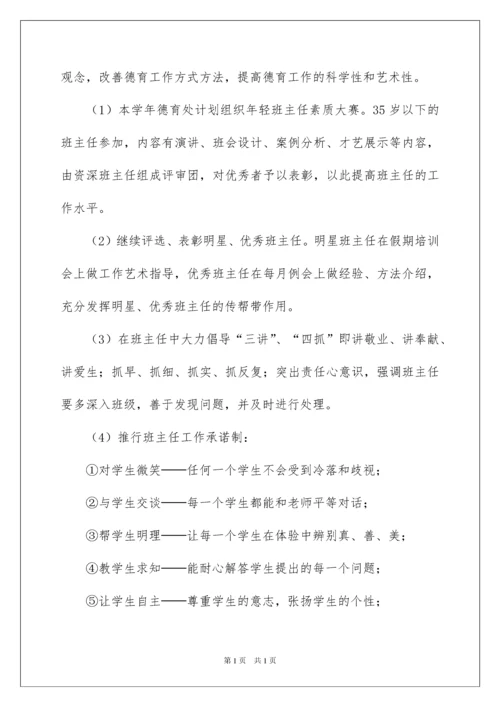 观念，改善德育工作方式方法，提高德育工作的科学性和艺术性。

（1）本学年德育处计划组织年轻班主任素质大赛。35岁以下的班主任参加，内容有演讲、班会设计、案例分析、才艺展示等内容，由资深班主任组成评审团，对优秀者予以表彰，以此提高班主任的工作水平。

（2）继续评选、表彰明星、优秀班主任。明星班主任在假期培训会上做工作艺术指导，优秀班主任在每月例会上做经验、方法介绍，充分发挥明星、优秀班主任的传帮带作用。

（3）在班主任中大力倡导“三讲”、“四抓”即讲敬业、讲奉献、讲爱生；抓早、抓细、抓实、抓反复；突出责任心意识，强调班主任要多深入班级，善于发现问题，并及时进行处理。

（4）推行班主任工作承诺制：

①对学生微笑——任何一个学生不会受到冷落和歧视；

②与学生交谈——每一个学生都能和老师平等对话；

③帮学生明理——让每一个学生在体验中辨别真、善、美；

④教学生求知——能耐心解答学生提出的每一个问题；

⑤让学生自主——尊重学生的意志，张扬学生的个性；

第1页 共1页